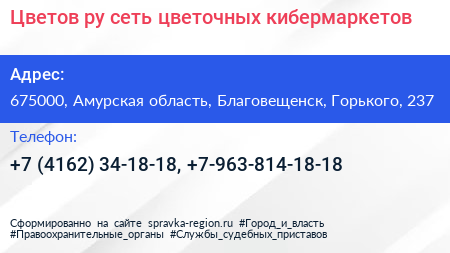 Цветов ру сеть цветочных кибермаркетов

Адрес:

675000, Амурская область, Благовещенск, Горького, 237

Телефон:

+7 (4162) 34-18-18, +7-963-814-18-18

Сформированно на сайте spravka-region.ru #Город_и_власть #Правоохранительные_органы #Службы_судебных_приставов